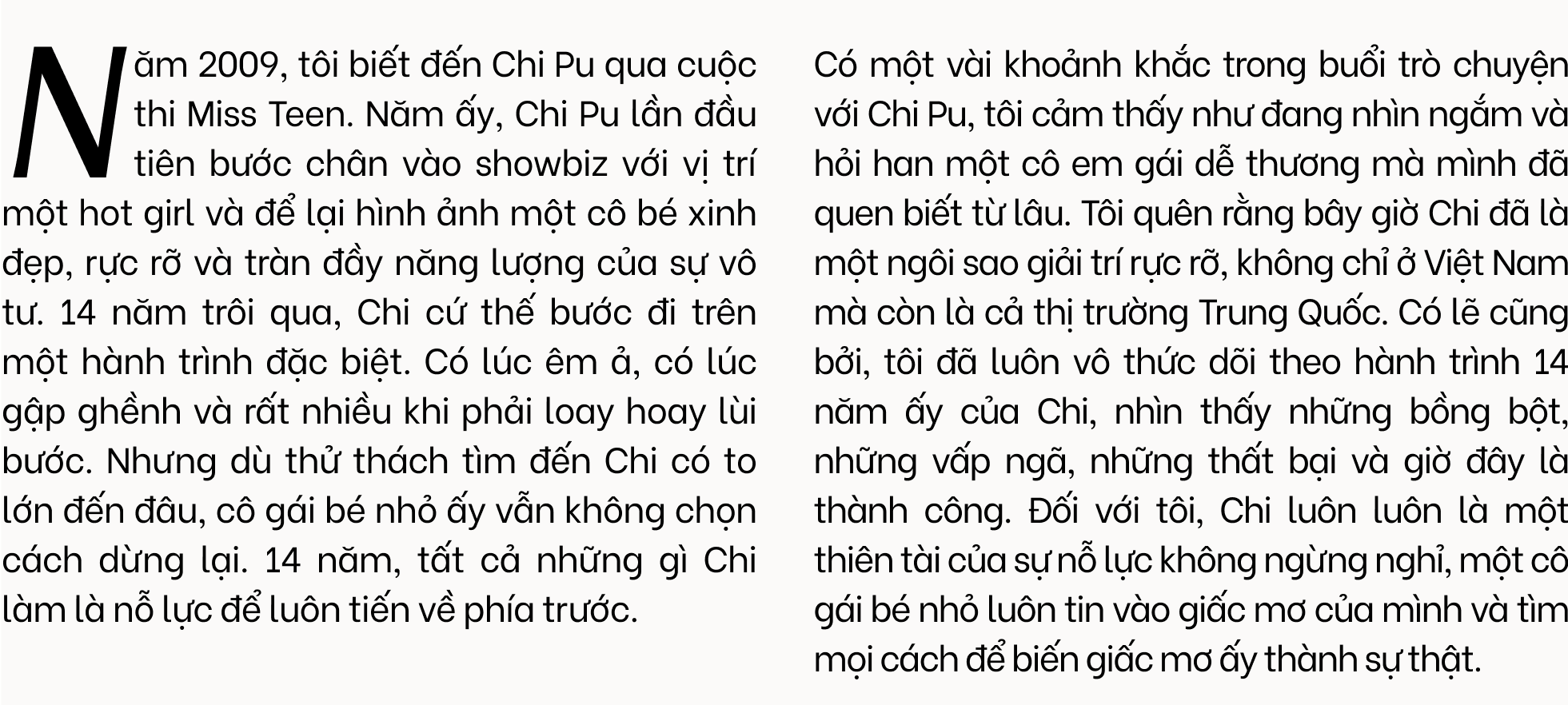 Năm 2009, tôi biết đến Chi Pu qua cuộc thi Miss Teen. Năm ấy, Chi Pu lần đầu tiên bước chân vào showbiz với vị trí một hot girl và để lại hình ảnh một cô bé xinh đẹp, rực rỡ và tràn đầy năng lượng của sự vô tư. 14 năm trôi qua, Chi cứ thế bước đi trên một hành trình đặc biệt. Có lúc êm ả, có lúc gập ghềnh và rất nhiều khi phải loay hoay lùi bước. Nhưng dù thử thách tìm đến Chi có to lớn đến đâu, cô gái bé nhỏ ấy vẫn không chọn cách dừng lại. 14 năm, tất cả những gì Chi làm là nỗ lực để luôn tiến về phía trước.

Có một vài khoảnh khắc trong buổi trò chuyện với Chi Pu, tôi cảm thấy như đang nhìn ngắm và hỏi han một cô em gái dễ thương mà mình đã quen biết từ lâu. Tôi quên rằng bây giờ Chi đã là một ngôi sao giải trí rực rỡ, không chỉ ở Việt Nam mà còn là cả thị trường Trung Quốc. Có lẽ cũng bởi, tôi đã luôn vô thức dõi theo hành trình 14 năm ấy của Chi, nhìn thấy những bồng bột, những vấp ngã, những thất bại và giờ đây là thành công. Đối với tôi, Chi luôn luôn là một thiên tài của sự nỗ lực không ngừng nghỉ, một cô gái bé nhỏ luôn tin vào giấc mơ của mình và tìm mọi cách để biến giấc mơ ấy thành sự thật.